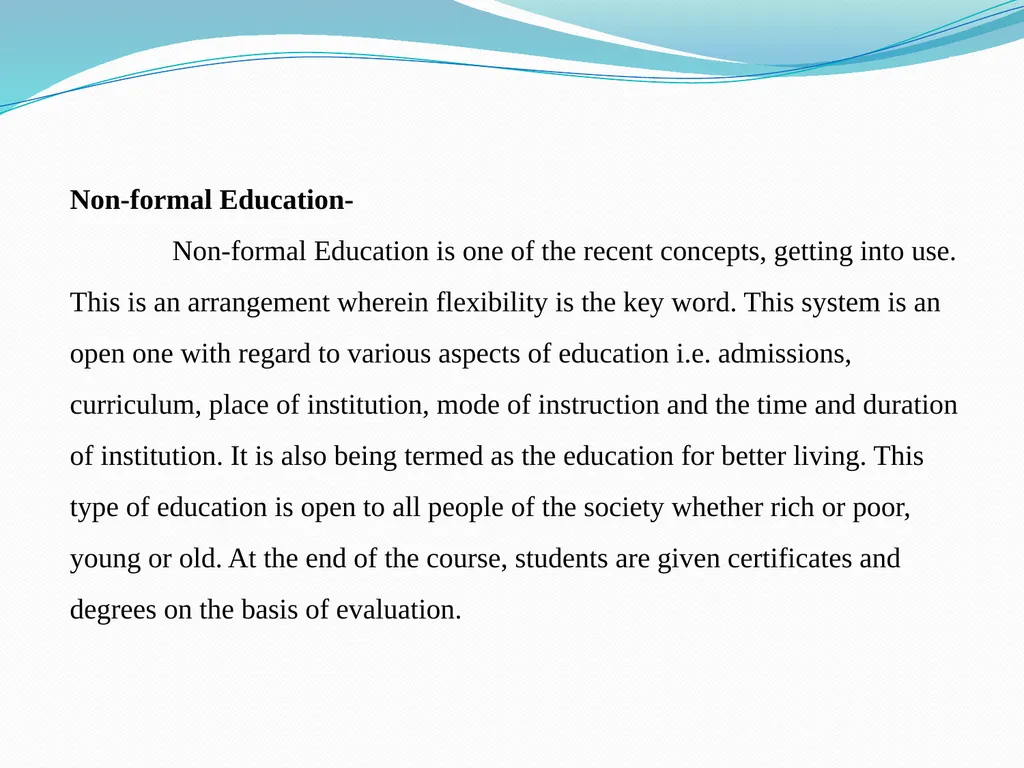 Non-formal Education-

Non-formal Education is one of the recent concepts, getting into use. This is an arrangement wherein flexibility is the key word. This system is an open one with regard to various aspects of education i.e. admissions, curriculum, place of institution, mode of instruction and the time and duration of institution. It is also being termed as the education for better living. This type of education is open to all people of the society whether rich or poor, young or old. At the end of the course, students are given certificates and degrees on the basis of evaluation.